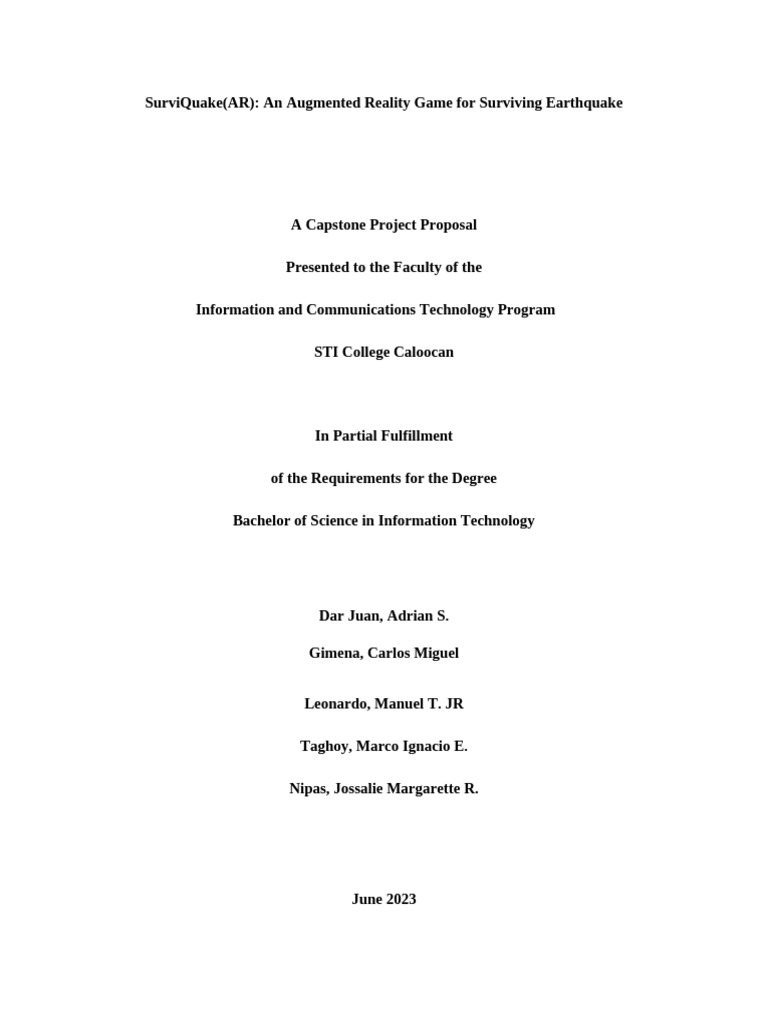 SurviQuake(AR): An Augmented Reality Game for Surviving Earthquake

A Capstone Project Proposal

Presented to the Faculty of the

Information and Communications Technology Program

STI College Caloocan

In Partial Fulfillment

of the Requirements for the Degree

Bachelor of Science in Information Technology

Dar Juan, Adrian S.

Gimena, Carlos Miguel

Leonardo, Manuel T. JR

Taghoy, Marco Ignacio E.

Nipas, Jossalie Margarette R.

June 2023